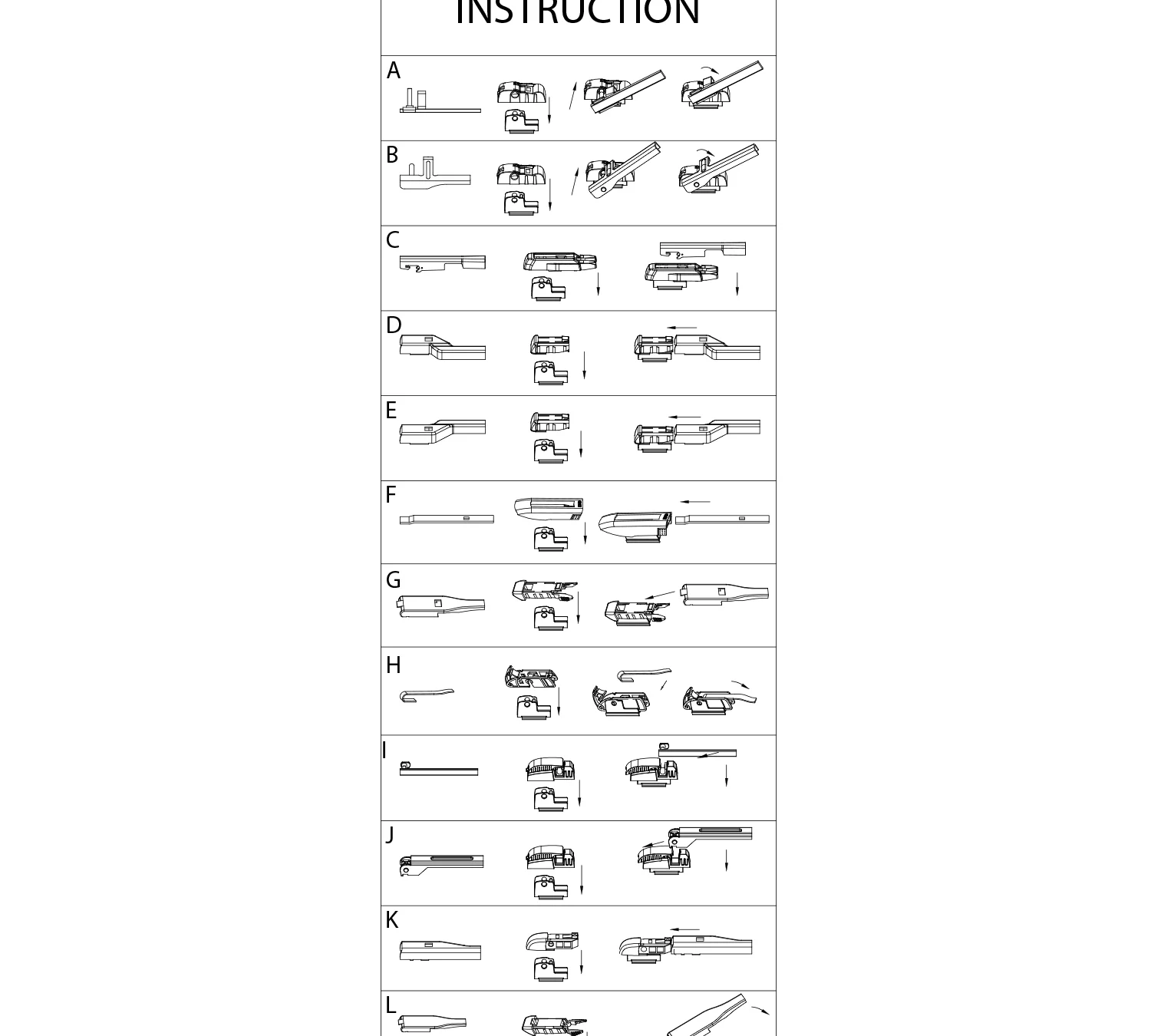 INSTRUCTION

A

B

C

D

E

F

G

H

I

J

K

L